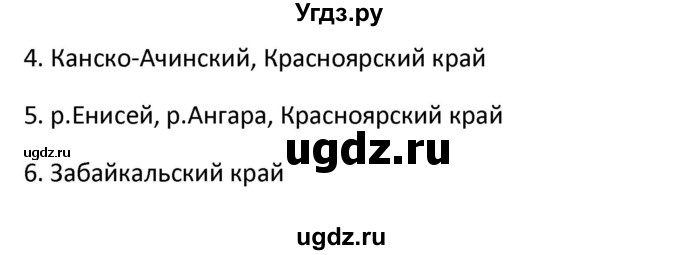 Угдз.ру

4. Канско-Ачинский, Красноярский край

5. р.Енисей, р.Ангара, Красноярский край

ugdz.ru

ugdz.ru

6. Забайкальский край

ugdz.ru